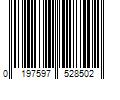 0 197597 528502